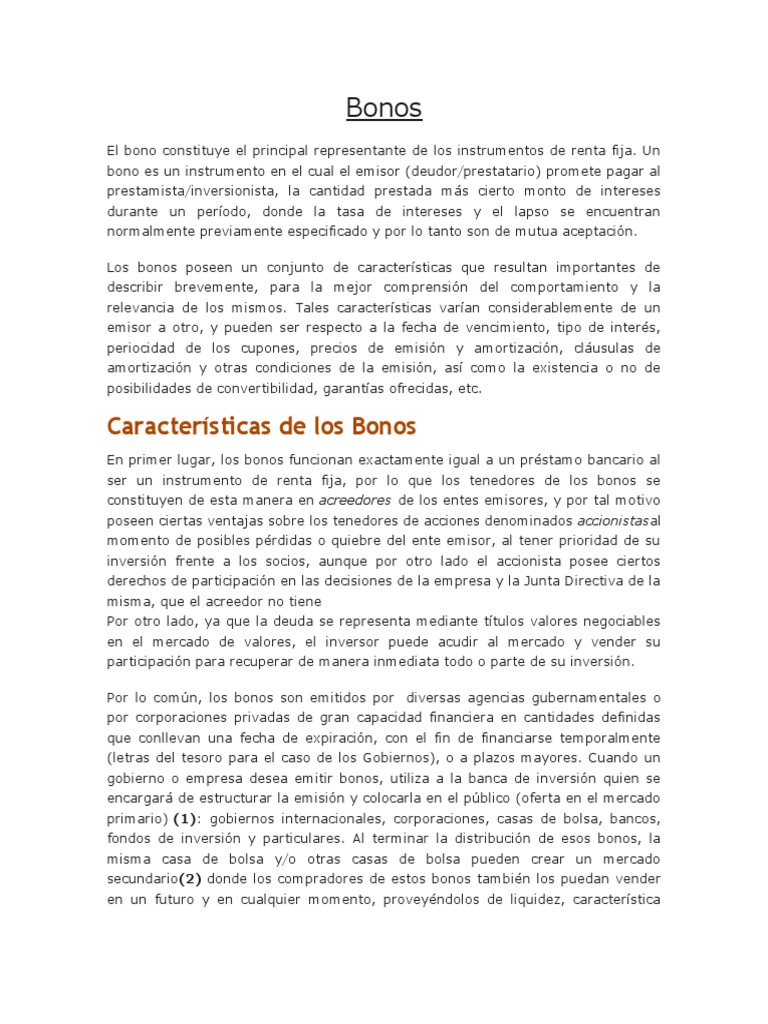 Bonos

El bono constituye el principal representante de los instrumentos de renta fija. Un bono es un instrumento en el cual el emisor (deudor/prestatario) promete pagar al prestamista/inversionista, la cantidad prestada más cierto monto de intereses durante un período, donde la tasa de intereses y el lapso se encuentran normalmente previamente especificado y por lo tanto son de mutua aceptación.

Los bonos poseen un conjunto de características que resultan importantes de describir brevemente, para la mejor comprensión del comportamiento y la relevancia de los mismos. Tales características varían considerablemente de un emisor a otro, y pueden ser respecto a la fecha de vencimiento, tipo de interés, periocidad de los cupones, precios de emisión y amortización, cláusulas de amortización y otras condiciones de la emisión, así como la existencia o no de posibilidades de convertibilidad, garantías ofrecidas, etc.

Características de los Bonos

En primer lugar, los bonos funcionan exactamente igual a un préstamo bancario al ser un instrumento de renta fija, por lo que los tenedores de los bonos se constituyen de esta manera en acreedores de los entes emisores, y por tal motivo poseen ciertas ventajas sobre los tenedores de acciones denominados accionistasal momento de posibles pérdidas o quiebre del ente emisor, al tener prioridad de su inversión frente a los socios, aunque por otro lado el accionista posee ciertos derechos de participación en las decisiones de la empresa y la Junta Directiva de la misma, que el acreedor no tiene
Por otro lado, ya que la deuda se representa mediante títulos valores negociables en el mercado de valores, el inversor puede acudir al mercado y vender su participación para recuperar de manera inmediata todo o parte de su inversión.

Por lo común, los bonos son emitidos por diversas agencias gubernamentales o por corporaciones privadas de gran capacidad financiera en cantidades definidas que conllevan una fecha de expiración, con el fin de financiarse temporalmente (letras del tesoro para el caso de los Gobiernos), o a plazos mayores. Cuando un gobierno o empresa desea emitir bonos, utiliza a la banca de inversión quien se encargará de estructurar la emisión y colocarla en el público (oferta en el mercado primario) (1): gobiernos internacionales, corporaciones, casas de bolsa, bancos, fondos de inversión y particulares. Al terminar la distribución de esos bonos, la misma casa de bolsa y/o otras casas de bolsa pueden crear un mercado secundario(2) donde los compradores de estos bonos también los puedan vender en un futuro y en cualquier momento, proveyéndolos de liquidez, característica